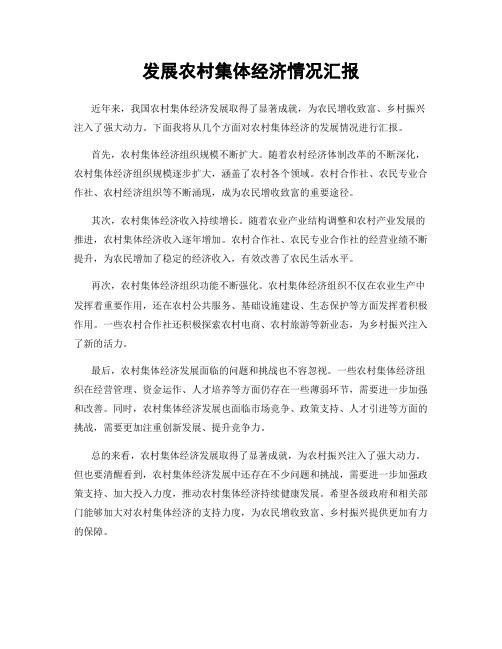 发展农村集体经济情况汇报

近年来，我国农村集体经济发展取得了显著成就，为农民增收致富、乡村振兴注入了强大动力。下面我将从几个方面对农村集体经济的发展情况进行汇报。

首先，农村集体经济组织规模不断扩大。随着农村经济体制改革的不断深化，农村集体经济组织规模逐步扩大，涵盖了农村各个领域。农村合作社、农民专业合作社、农村经济组织等不断涌现，成为农民增收致富的重要途径。

其次，农村集体经济收入持续增长。随着农业产业结构调整和农村产业发展的推进，农村集体经济收入逐年增加。农村合作社、农民专业合作社的经营业绩不断提升，为农民增加了稳定的经济收入，有效改善了农民生活水平。

再次，农村集体经济组织功能不断强化。农村集体经济组织不仅在农业生产中发挥着重要作用，还在农村公共服务、基础设施建设、生态保护等方面发挥着积极作用。一些农村合作社还积极探索农村电商、农村旅游等新业态，为乡村振兴注入了新的活力。

最后，农村集体经济发展面临的问题和挑战也不容忽视。一些农村集体经济组织在经营管理、资金运作、人才培养等方面仍存在一些薄弱环节，需要进一步加强和改善。同时，农村集体经济发展也面临市场竞争、政策支持、人才引进等方面的挑战，需要更加注重创新发展、提升竞争力。

总的来看，农村集体经济发展取得了显著成就，为农村振兴注入了强大动力。但也要清醒看到，农村集体经济发展中还存在不少问题和挑战，需要进一步加强政策支持、加大投入力度，推动农村集体经济持续健康发展。希望各级政府和相关部门能够加大对农村集体经济的支持力度，为农民增收致富、乡村振兴提供更加有力的保障。